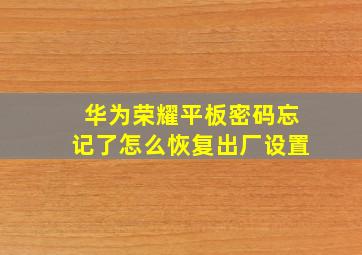 华为荣耀平板密码忘记了怎么恢复出厂设置